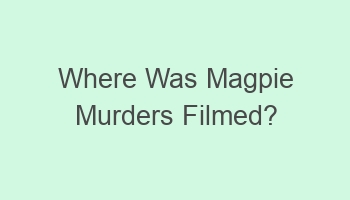 Where Was Magpie Murders Filmed?